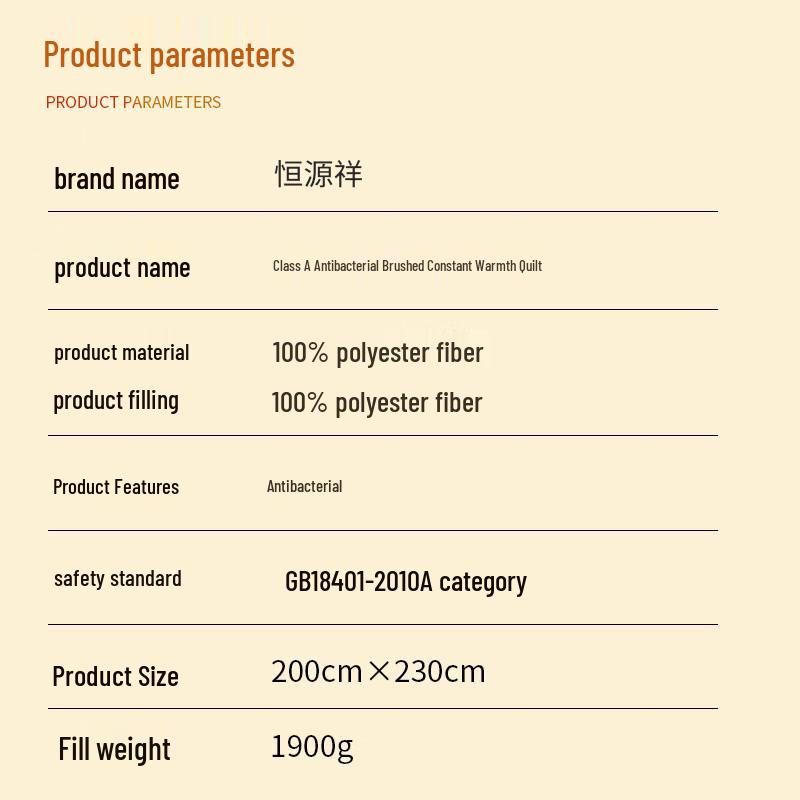 Product parameters

PRODUCT PARAMETERS

brand name
恒源祥

product name
Class A Antibacterial Brushed Constant Warmth Quilt

product material
100% polyester fiber

product filling
100% polyester fiber

Product Features
Antibacterial

safety standard
GB18401-2010A category

Product Size
200cm×230cm

Fill weight
1900g